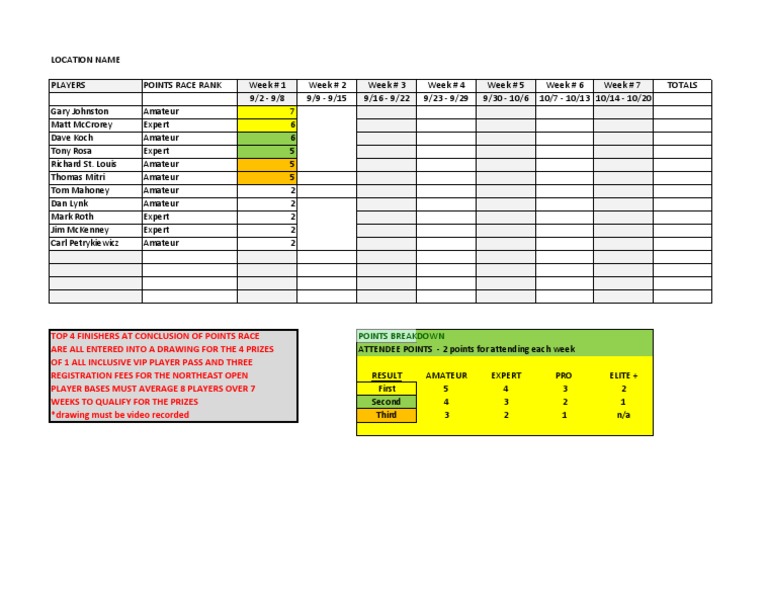 LOCATION NAME

| PLAYERS | POINTS RACE RANK | Week # 1 | Week # 2 | Week # 3 | Week # 4 | Week # 5 | Week # 6 | Week # 7 | TOTALS |
|---|---|---|---|---|---|---|---|---|---|
| | | 9/2 - 9/8 | 9/9 - 9/15 | 9/16 - 9/22 | 9/23 - 9/29 | 9/30 - 10/6 | 10/7 - 10/13 | 10/14 - 10/20 | |
| Gary Johnston | Amateur | 7 | | | | | | | |
| Matt McCrorey | Expert | 6 | | | | | | | |
| Dave Koch | Amateur | 6 | | | | | | | |
| Tony Rosa | Expert | 5 | | | | | | | |
| Richard St. Louis | Amateur | 5 | | | | | | | |
| Thomas Mitri | Amateur | 5 | | | | | | | |
| Tom Mahoney | Amateur | 2 | | | | | | | |
| Dan Lynk | Amateur | 2 | | | | | | | |
| Mark Roth | Expert | 2 | | | | | | | |
| Jim McKenney | Expert | 2 | | | | | | | |
| Carl Petrykiewicz | Amateur | 2 | | | | | | | |
| | | | | | | | | | |
| | | | | | | | | | |
| | | | | | | | | | |
| | | | | | | | | | |

TOP 4 FINISHERS AT CONCLUSION OF POINTS RACE ARE ALL ENTERED INTO A DRAWING FOR THE 4 PRIZES OF 1 ALL INCLUSIVE VIP PLAYER PASS AND THREE REGISTRATION FEES FOR THE NORTHEAST OPEN PLAYER BASES MUST AVERAGE 8 PLAYERS OVER 7 WEEKS TO QUALIFY FOR THE PRIZES
*drawing must be video recorded

POINTS BREAKDOWN
ATTENDEE POINTS - 2 points for attending each week

| RESULT | AMATEUR | EXPERT | PRO | ELITE + |
|---|---|---|---|---|
| First | 5 | 4 | 3 | 2 |
| Second | 4 | 3 | 2 | 1 |
| Third | 3 | 2 | 1 | n/a |